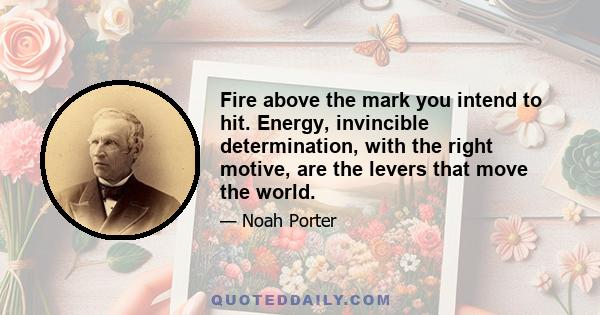 Fire above the mark you intend to hit. Energy, invincible determination, with the right motive, are the levers that move the world.

— Noah Porter

QUOTEDDAILY.COM